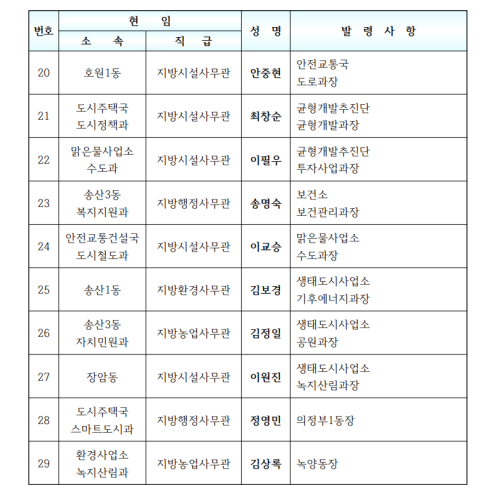 | 번호 | 현 임 소 속 | 현 임 직 급 | 성 명 | 발 령 사 항 |
|---|---|---|---|---|
| 20 | 호원1동 | 지방시설사무관 | 안중현 | 안전교통국 도로과장 |
| 21 | 도시주택국 도시정책과 | 지방시설사무관 | 최창순 | 균형개발추진단 균형개발과장 |
| 22 | 맑은물사업소 수도과 | 지방시설사무관 | 이필우 | 균형개발추진단 투자사업과장 |
| 23 | 송산3동 복지지원과 | 지방행정사무관 | 송명숙 | 보건소 보건관리과장 |
| 24 | 안전교통건설국 도시철도과 | 지방시설사무관 | 이교승 | 맑은물사업소 수도과장 |
| 25 | 송산1동 | 지방환경사무관 | 김보경 | 생태도시사업소 기후에너지과장 |
| 26 | 송산3동 자치민원과 | 지방농업사무관 | 김정일 | 생태도시사업소 공원과장 |
| 27 | 장암동 | 지방시설사무관 | 이원진 | 생태도시사업소 녹지산림과장 |
| 28 | 도시주택국 스마트도시과 | 지방행정사무관 | 정영민 | 의정부1동장 |
| 29 | 환경사업소 녹지산림과 | 지방농업사무관 | 김상록 | 녹양동장 |